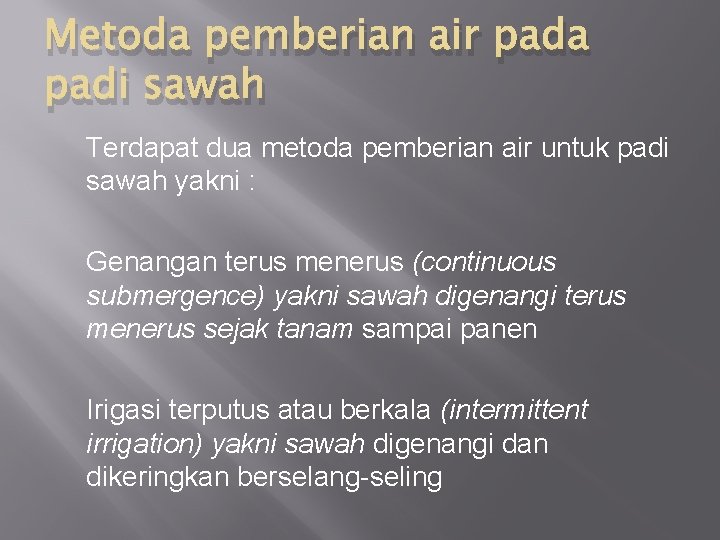 Metoda pemberian air pada padi sawah

Terdapat dua metoda pemberian air untuk padi sawah yakni :

Genangan terus menerus (continuous submergence) yakni sawah digenangi terus menerus sejak tanam sampai panen

Irigasi terputus atau berkala (intermittent irrigation) yakni sawah digenangi dan dikeringkan berselang-seling